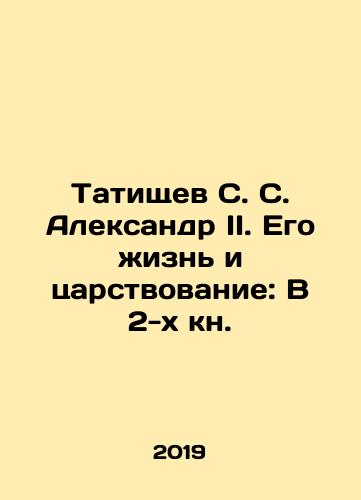 Татищев С. С. Александр II. Его жизнь и царствование: В 2-х кн.

2019